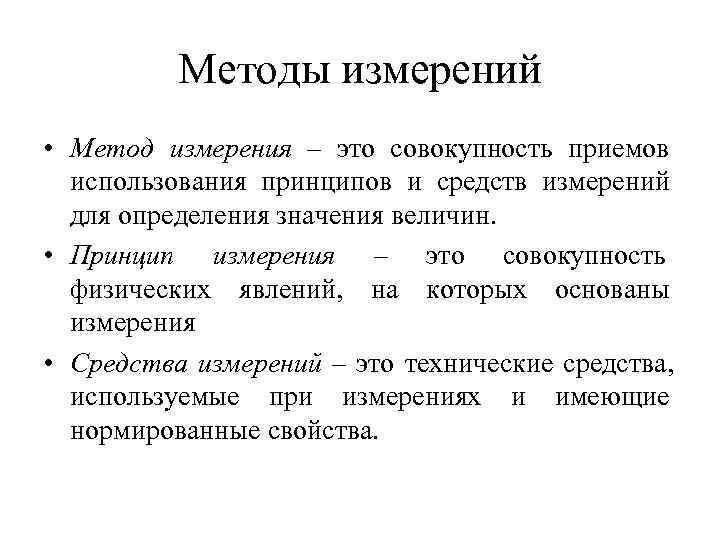 Методы измерений

• Метод измерения – это совокупность приемов использования принципов и средств измерений для определения значения величин.

• Принцип измерения – это совокупность физических явлений, на которых основаны измерения

• Средства измерений – это технические средства, используемые при измерениях и имеющие нормированные свойства.